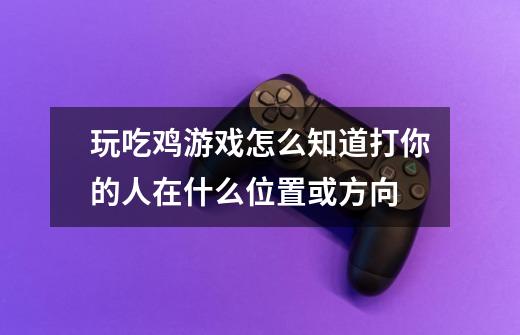 玩吃鸡游戏怎么知道打你的人在什么位置或方向